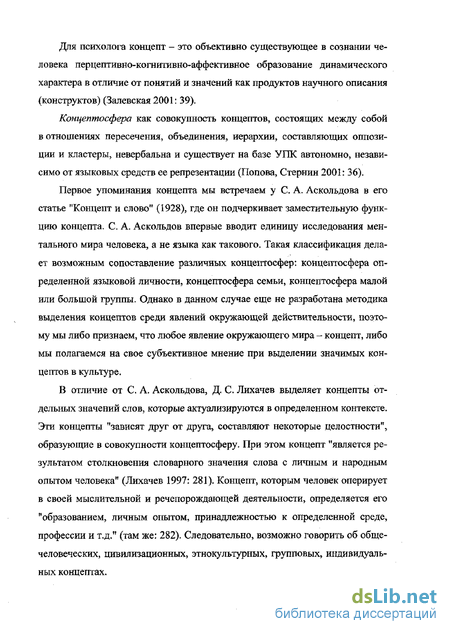 Для психолога концепт – это объективно существующее в сознании человека перцептивно-когнитивно-аффективное образование динамического характера в отличие от понятий и значений как продуктов научного описания (конструктов) (Залевская 2001: 39).

Концептосфера как совокупность концептов, состоящих между собой в отношениях пересечения, объединения, иерархии, составляющих оппозиции и кластеры, невербальна и существует на базе УПК автономно, независимо от языковых средств ее репрезентации (Попова, Стернин 2001: 36).

Первое упоминания концепта мы встречаем у С. А. Аскольдова в его статье "Концепт и слово" (1928), где он подчеркивает заместительную функцию концепта. С. А. Аскольдов впервые вводит единицу исследования ментального мира человека, а не языка как такового. Такая классификация делает возможным сопоставление различных концептосфер: концептосфера определенной языковой личности, концептосфера семьи, концептосфера малой или большой группы. Однако в данном случае еще не разработана методика выделения концептов среди явлений окружающей действительности, поэтому мы либо признаем, что любое явление окружающего мира – концепт, либо мы полагаемся на свое субъективное мнение при выделении значимых концептов в культуре.

В отличие от С. А. Аскольдова, Д. С. Лихачев выделяет концепты отдельных значений слов, которые актуализируются в определенном контексте. Эти концепты "зависят друг от друга, составляют некоторые целостности", образующие в совокупности концептосферу. При этом концепт "является результатом столкновения словарного значения слова с личным и народным опытом человека" (Лихачев 1997: 281). Концепт, которым человек оперирует в своей мыслительной и речепорождающей деятельности, определяется его "образованием, личным опытом, принадлежностью к определенной среде, профессии и т.д." (там же: 282). Следовательно, возможно говорить об общечеловеческих, цивилизационных, этнокультурных, групповых, индивидуальных концептах.

dsLib.net
библиотека диссертаций